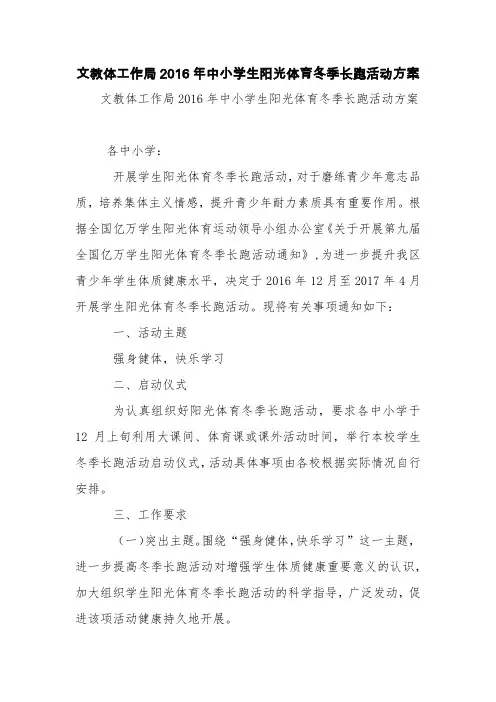 文教体工作局2016年中小学生阳光体育冬季长跑活动方案

文教体工作局2016年中小学生阳光体育冬季长跑活动方案

各中小学：

开展学生阳光体育冬季长跑活动，对于磨练青少年意志品质，培养集体主义情感，提升青少年耐力素质具有重要作用。根据全国亿万学生阳光体育运动领导小组办公室《关于开展第九届全国亿万学生阳光体育冬季长跑活动通知》，为进一步提升我区青少年学生体质健康水平，决定于2016年12月至2017年4月开展学生阳光体育冬季长跑活动。现将有关事项通知如下：

一、活动主题

强身健体，快乐学习

二、启动仪式

为认真组织好阳光体育冬季长跑活动，要求各中小学于12月上旬利用大课间、体育课或课外活动时间，举行本校学生冬季长跑活动启动仪式，活动具体事项由各校根据实际情况自行安排。

三、工作要求

（一）突出主题。围绕“强身健体，快乐学习”这一主题，进一步提高冬季长跑活动对增强学生体质健康重要意义的认识，加大组织学生阳光体育冬季长跑活动的科学指导，广泛发动，促进该项活动健康持久地开展。